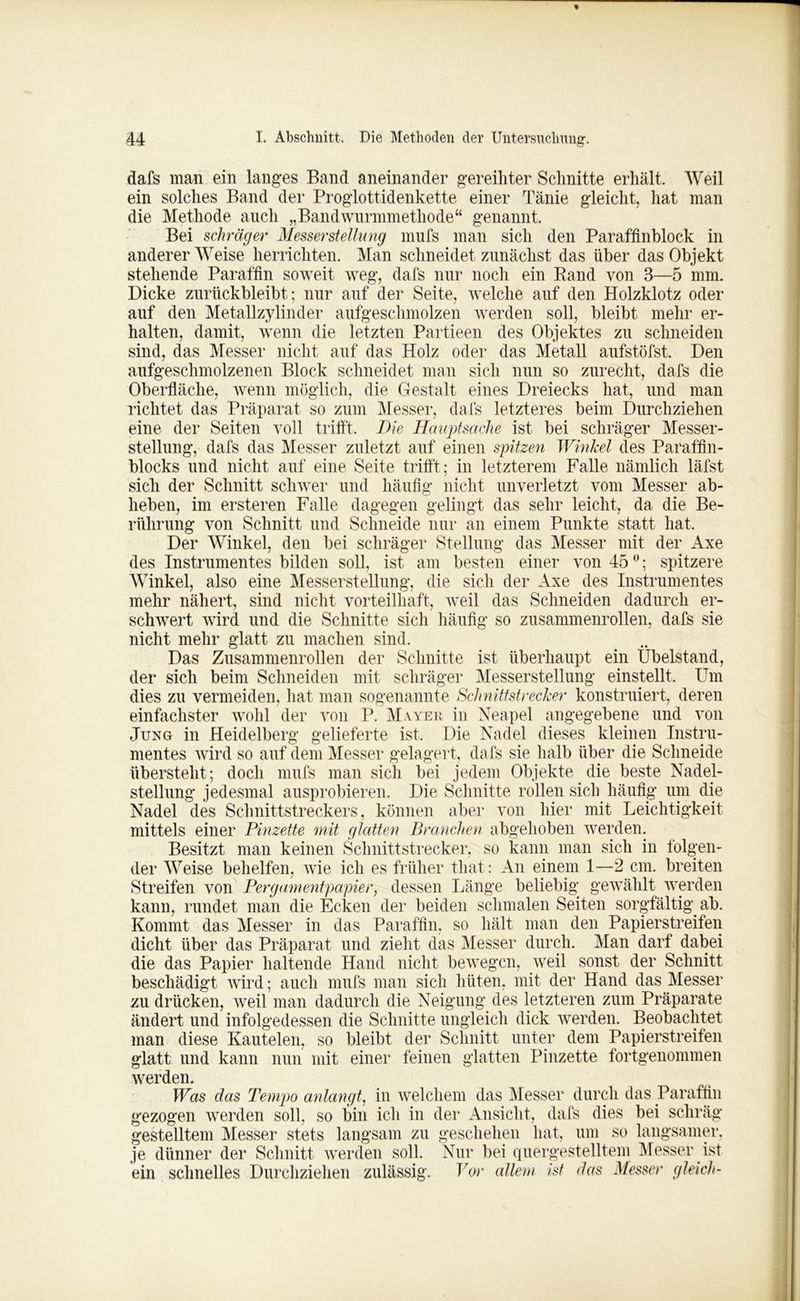 44 I. Abschnitt. Die Methoden der Untersuchung.

dafs man ein langes Band aneinander gereihter Schnitte erhält. Weil ein solches Band der Proglottidenkette einer Tänie gleicht, hat man die Methode auch „Bandwurmmethode“ genannt.

Bei schräger Messerstellung mufs man sich den Paraffinblock in anderer Weise herrichten. Man schneidet zunächst das über das Objekt stehende Paraffin soweit weg, dafs nur noch ein Rand von 3—5 mm. Dicke zurückbleibt; nur auf der Seite, welche auf den Holzklotz oder auf den Metallzylinder aufgeschmolzen werden soll, bleibt mehr erhalten, damit, wenn die letzten Partieen des Objektes zu schneiden sind, das Messer nicht auf das Holz oder das Metall aufstöfst. Den aufgeschmolzenen Block schneidet man sich nun so zurecht, dafs die Oberfläche, wenn möglich, die Gestalt eines Dreiecks hat, und man richtet das Präparat so zum Messer, dafs letzteres beim Durchziehen eine der Seiten voll trifft. Die Hauptsache ist bei schräger Messerstellung, dafs das Messer zuletzt auf einen spitzen Winkel des Paraffinblocks und nicht auf eine Seite trifft; in letzterem Falle nämlich läfst sich der Schnitt schwer und häufig nicht unverletzt vom Messer abheben, im ersteren Falle dagegen gelingt das sehr leicht, da die Berührung von Schnitt und Schneide nur an einem Punkte statt hat.

Der Winkel, den bei schräger Stellung das Messer mit der Axe des Instrumentes bilden soll, ist am besten einer von 45°; spitzere Winkel, also eine Messerstellung, die sich der Axe des Instrumentes mehr nähert, sind nicht vorteilhaft, weil das Schneiden dadurch erschwert wird und die Schnitte sich häufig so zusammenrollen, dafs sie nicht mehr glatt zu machen sind.

Das Zusammenrollen der Schnitte ist überhaupt ein Übelstand, der sich beim Schneiden mit schräger Messerstellung einstellt. Um dies zu vermeiden, hat man sogenannte Schnittstrecker konstruiert, deren einfachster wohl der von P. Mayer in Neapel angegebene und von Jung in Heidelberg gelieferte ist. Die Nadel dieses kleinen Instrumentes wird so auf dem Messer gelagert, dafs sie halb über die Schneide übersteht; doch mufs man sich bei jedem Objekte die beste Nadelstellung jedesmal ausprobieren. Die Schnitte rollen sich häufig um die Nadel des Schnittstreckers, können aber von hier mit Leichtigkeit mittels einer Pinzette mit glatten Branchen abgehoben werden.

Besitzt man keinen Schnittstrecker, so kann man sich in folgender Weise behelfen, wie ich es früher that: An einem 1—2 cm. breiten Streifen von Pergamentpapier, dessen Länge beliebig gewählt werden kann, rundet man die Ecken der beiden schmalen Seiten sorgfältig ab. Kommt das Messer in das Paraffin, so hält man den Papierstreifen dicht über das Präparat und zieht das Messer durch. Man darf dabei die das Papier haltende Hand nicht bewegen, weil sonst der Schnitt beschädigt wird; auch mufs man sich hüten, mit der Hand das Messer zu drücken, weil man dadurch die Neigung des letzteren zum Präparate ändert und infolgedessen die Schnitte ungleich dick werden. Beobachtet man diese Kautelen, so bleibt der Schnitt unter dem Papierstreifen glatt und kann nun mit einer feinen glatten Pinzette fortgenommen werden.

Was das Tempo anlangt, in welchem das Messer durch das Paraffin gezogen werden soll, so bin ich in der Ansicht, dafs dies bei schräg gestelltem Messer stets langsam zu geschehen hat, um so langsamer, je dünner der Schnitt werden soll. Nur bei quergestelltem Messer ist ein schnelles Durchziehen zulässig. Vor allem ist das Messer gleich-